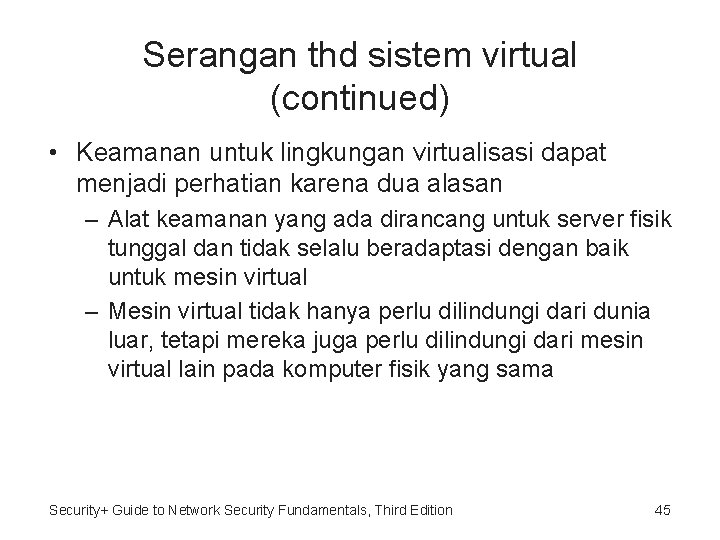 Serangan thd sistem virtual (continued)

• Keamanan untuk lingkungan virtualisasi dapat menjadi perhatian karena dua alasan

– Alat keamanan yang ada dirancang untuk server fisik tunggal dan tidak selalu beradaptasi dengan baik untuk mesin virtual

– Mesin virtual tidak hanya perlu dilindungi dari dunia luar, tetapi mereka juga perlu dilindungi dari mesin virtual lain pada komputer fisik yang sama

Security+ Guide to Network Security Fundamentals, Third Edition

45